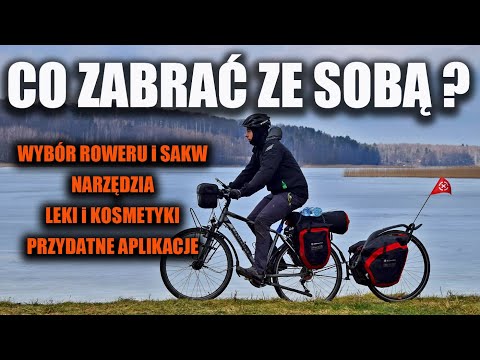 CO ZABRAĆ ZE SOBĄ ?

WYBÓR ROWERU i SAKW
NARZĘDZIA
LEKI i KOSMETYKI
PRZYDATNE APLIKACJE